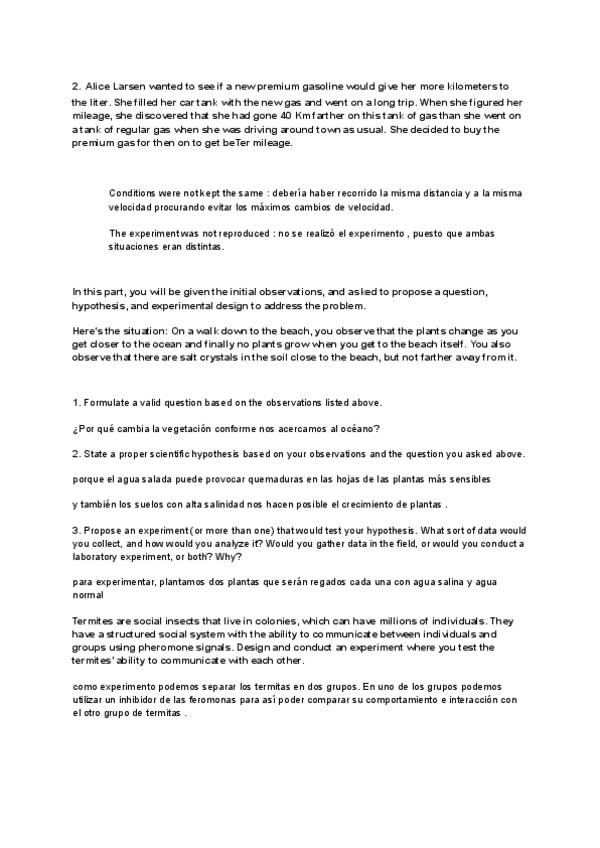 2. Alice Larsen wanted to see if a new premium gasoline would give her more kilometers to the liter. She filled her car tank with the new gas and went on a long trip. When she figured her mileage, she discovered that she had gone 40 Km farther on this tank of gas than she went on a tank of regular gas when she was driving around town as usual. She decided to buy the premium gas for then on to get beTer mileage.

Conditions were not kept the same : debería haber recorrido la misma distancia y a la misma velocidad procurando evitar los máximos cambios de velocidad.

The experiment was not reproduced : no se realizó el experimento , puesto que ambas situaciones eran distintas.

In this part, you will be given the initial observations, and asked to propose a question, hypothesis, and experimental design to address the problem.

Here's the situation: On a walk down to the beach, you observe that the plants change as you get closer to the ocean and finally no plants grow when you get to the beach itself. You also observe that there are salt crystals in the soil close to the beach, but not farther away from it.

1. Formulate a valid question based on the observations listed above.

¿Por qué cambia la vegetación conforme nos acercamos al océano?

2. State a proper scientific hypothesis based on your observations and the question you asked above.

porque el agua salada puede provocar quemaduras en las hojas de las plantas más sensibles

y también los suelos con alta salinidad nos hacen posible el crecimiento de plantas .

3. Propose an experiment (or more than one) that would test your hypothesis. What sort of data would you collect, and how would you analyze it? Would you gather data in the field, or would you conduct a laboratory experiment, or both? Why?

para experimentar, plantamos dos plantas que serán regados cada una con agua salina y agua normal

Termites are social insects that live in colonies, which can have millions of individuals. They have a structured social system with the ability to communicate between individuals and groups using pheromone signals. Design and conduct an experiment where you test the termites' ability to communicate with each other.

como experimento podemos separar los termitas en dos grupos. En uno de los grupos podemos utilizar un inhibidor de las feromonas para así poder comparar su comportamiento e interacción con el otro grupo de termitas .